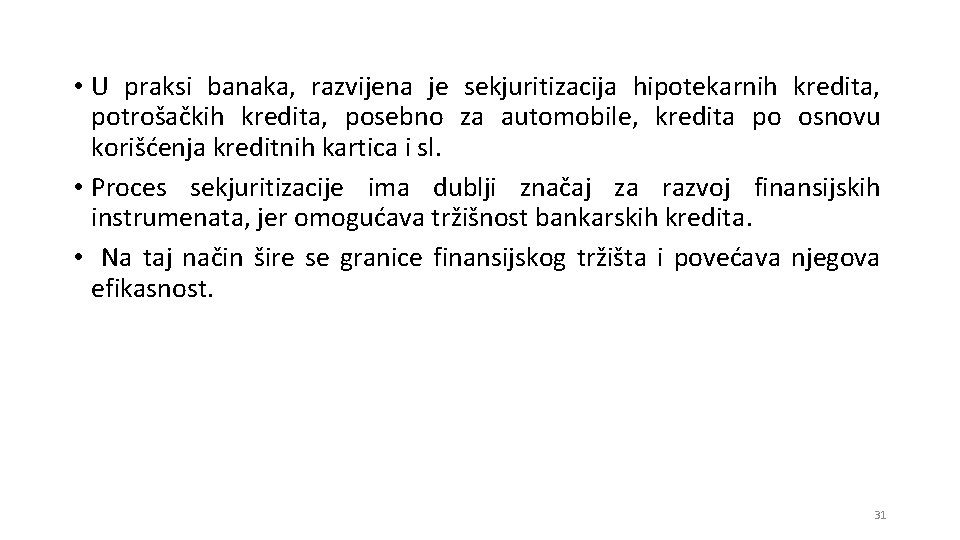 • U praksi banaka, razvijena je sekjuritizacija hipotekarnih kredita, potrošačkih kredita, posebno za automobile, kredita po osnovu korišćenja kreditnih kartica i sl.

• Proces sekjuritizacije ima dublji značaj za razvoj finansijskih instrumenata, jer omogućava tržišnost bankarskih kredita.

• Na taj način šire se granice finansijskog tržišta i povećava njegova efikasnost.

31